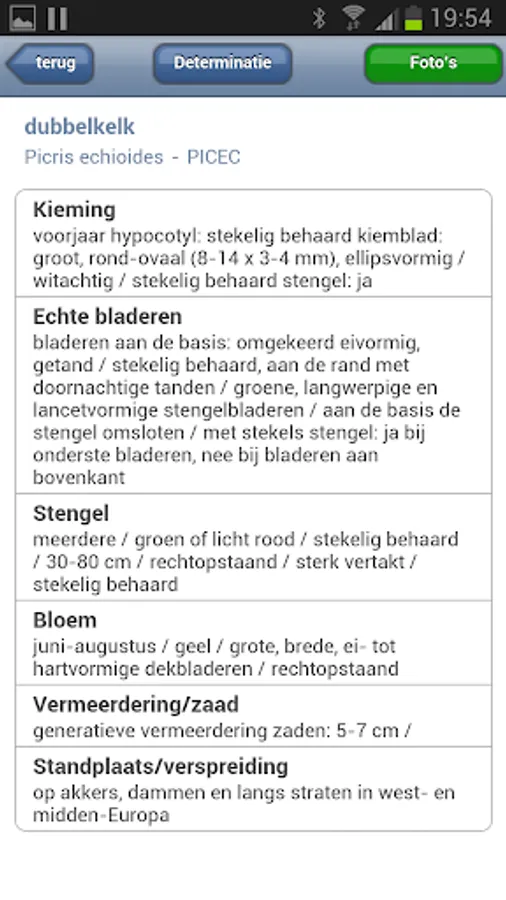 19:54

terug
Determinatie
Foto's

dubbelkelk
Picris echioides - PICEC

Kieming
voorjaar hypocotyl: stekelig behaard kiemblad: groot, rond-ovaal (8-14 x 3-4 mm), ellipsvormig / witachtig / stekelig behaard stengel: ja

Echte bladeren
bladeren aan de basis: omgekeerd eivormig, getand / stekelig behaard, aan de rand met doornachtige tanden / groene, langwerpige en lancetvormige stengelbladeren / aan de basis de stengel omsloten / met stekels stengel: ja bij onderste bladeren, nee bij bladeren aan bovenkant

Stengel
meerdere / groen of licht rood / stekelig behaard / 30-80 cm / rechtopstaand / sterk vertakt / stekelig behaard

Bloem
juni-augustus / geel / grote, brede, ei- tot hartvormige dekbladeren / rechtopstaand

Vermeerdering/zaad
generatieve vermeerdering zaden: 5-7 cm /

Standplaats/verspreiding
op akkers, dammen en langs straten in west- en midden-Europa